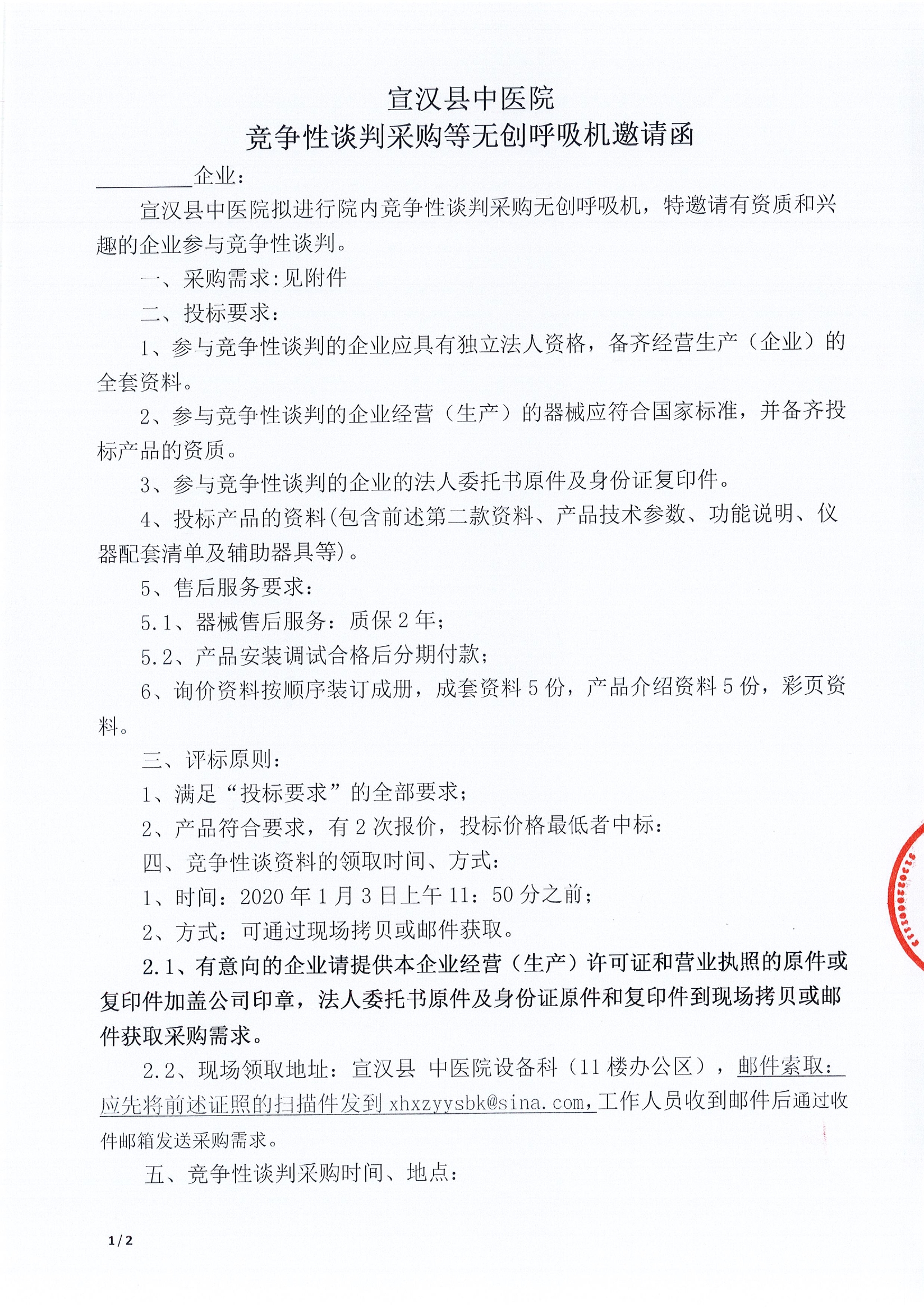 宣汉县中医院
竞争性谈判采购等无创呼吸机邀请函

________企业：

宣汉县中医院拟进行院内竞争性谈判采购无创呼吸机，特邀请有资质和兴趣的企业参与竞争性谈判。

一、采购需求:见附件

二、投标要求:

1、参与竞争性谈判的企业应具有独立法人资格，备齐经营生产（企业）的全套资料。

2、参与竞争性谈判的企业经营（生产）的器械应符合国家标准，并备齐投标产品的资质。

3、参与竞争性谈判的企业的法人委托书原件及身份证复印件。

4、投标产品的资料(包含前述第二款资料、产品技术参数、功能说明、仪器配套清单及辅助器具等)。

5、售后服务要求:

5.1、器械售后服务：质保 2 年；

5.2、产品安装调试合格后分期付款；

6、询价资料按顺序装订成册，成套资料 5 份，产品介绍资料 5 份，彩页资料。

三、评标原则:

1、满足“投标要求”的全部要求；

2、产品符合要求，有 2 次报价，投标价格最低者中标:

四、竞争性谈资料的领取时间、方式:

1、时间：2020 年 1 月 3 日上午 11：50 分之前；

2、方式：可通过现场拷贝或邮件获取。

2.1、有意向的企业请提供本企业经营（生产）许可证和营业执照的原件或复印件加盖公司印章，法人委托书原件及身份证原件和复印件到现场拷贝或邮件获取采购需求。

2.2、现场领取地址：宣汉县 中医院设备科（11 楼办公区），邮件索取：应先将前述证照的扫描件发到 xhxzyysbk@sina.com，工作人员收到邮件后通过收件邮箱发送采购需求。

五、竞争性谈判采购时间、地点:

1 / 2